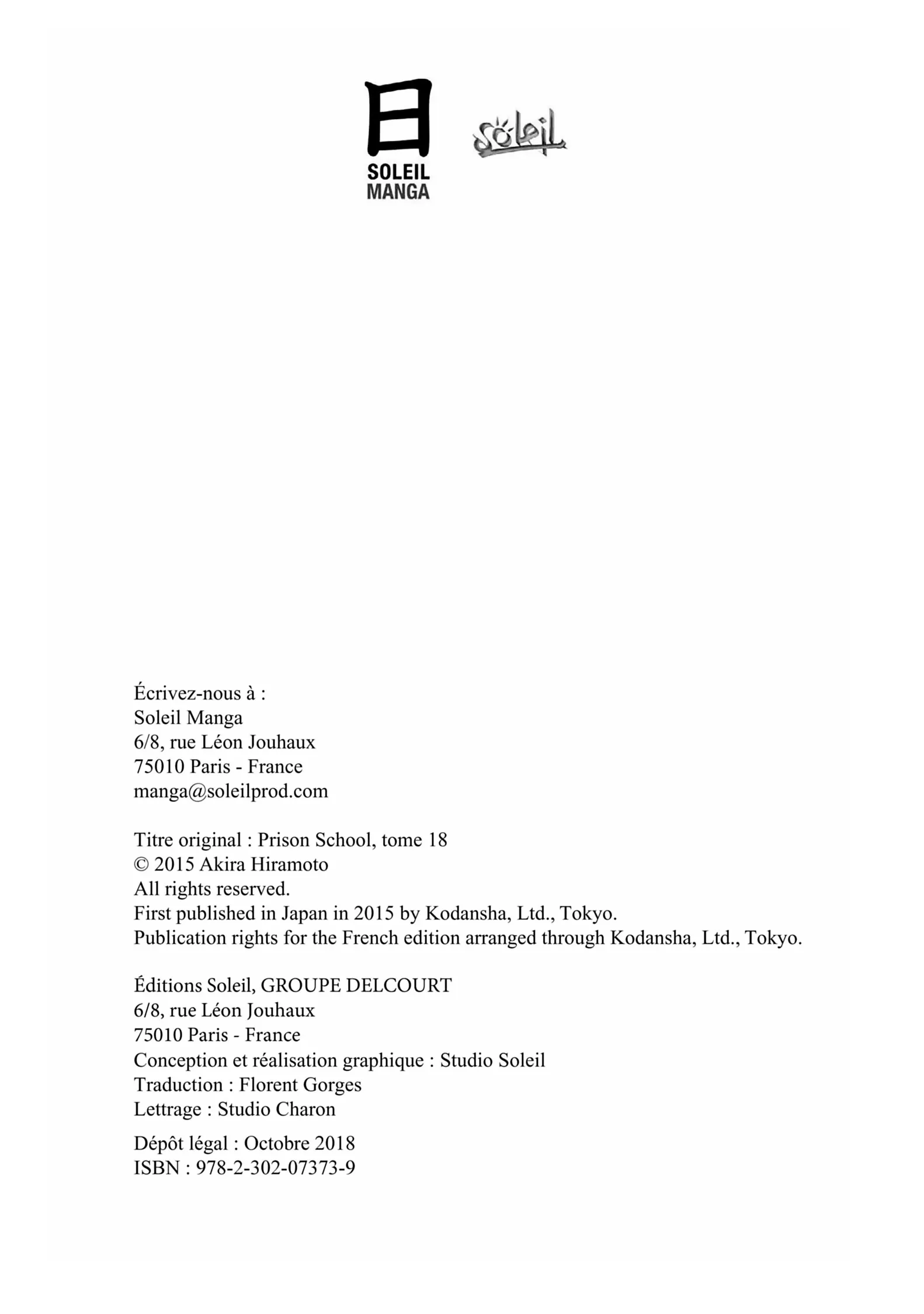 日
SOLEIL
MANGA

Soleil

Écrivez-nous à :
Soleil Manga
6/8, rue Léon Jouhaux
75010 Paris - France
manga@soleilprod.com

Titre original : Prison School, tome 18
© 2015 Akira Hiramoto
All rights reserved.
First published in Japan in 2015 by Kodansha, Ltd., Tokyo.
Publication rights for the French edition arranged through Kodansha, Ltd., Tokyo.

Éditions Soleil, GROUPE DELCOURT
6/8, rue Léon Jouhaux
75010 Paris - France
Conception et réalisation graphique : Studio Soleil
Traduction : Florent Gorges
Lettrage : Studio Charon

Dépôt légal : Octobre 2018
ISBN : 978-2-302-07373-9